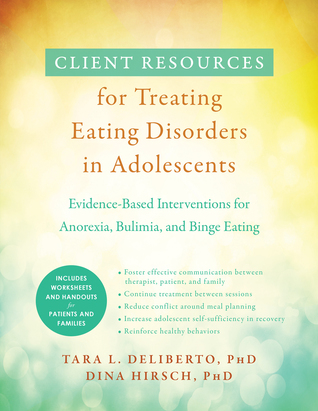 CLIENT RESOURCES

for Treating Eating Disorders in Adolescents

Evidence-Based Interventions for Anorexia, Bulimia, and Binge Eating

INCLUDES WORKSHEETS AND HANDOUTS for PATIENTS AND FAMILIES

• Foster effective communication between therapist, patient, and family
• Continue treatment between sessions
• Reduce conflict around meal planning
• Increase adolescent self-sufficiency in recovery
• Reinforce healthy behaviors

TARA L. DELIBERTO, PhD
DINA HIRSCH, PhD